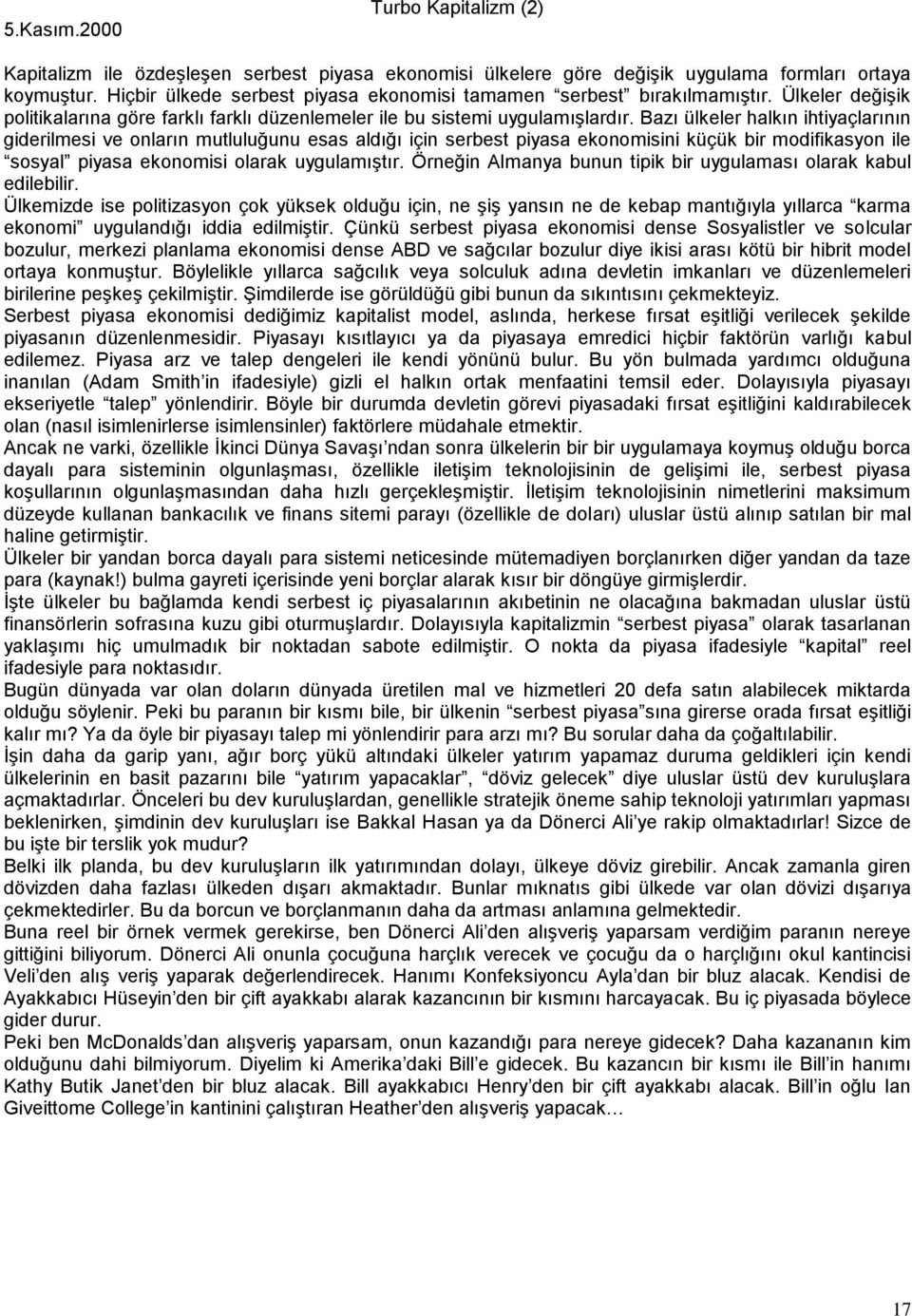 5.Kasım.2000

Turbo Kapitalizm (2)

Kapitalizm ile özdeşleşen serbest piyasa ekonomisi ülkelere göre değişik uygulama formları ortaya koymuştur. Hiçbir ülkede serbest piyasa ekonomisi tamamen "serbest" bırakılmamıştır. Ülkeler değişik politikalarına göre farklı farklı düzenlemeler ile bu sistemi uygulamışlardır. Bazı ülkeler halkın ihtiyaçlarının giderilmesi ve onların mutluluğunu esas aldığı için serbest piyasa ekonomisini küçük bir modifikasyon ile "sosyal" piyasa ekonomisi olarak uygulamıştır. Örneğin Almanya bunun tipik bir uygulaması olarak kabul edilebilir.
Ülkemizde ise politizasyon çok yüksek olduğu için, ne şiş yansın ne de kebap mantığıyla yıllarca "karma ekonomi" uygulandığı iddia edilmiştir. Çünkü serbest piyasa ekonomisi dense Sosyalistler ve solcular bozulur, merkezi planlama ekonomisi dense ABD ve sağcılar bozulur diye ikisi arası kötü bir hibrit model ortaya konmuştur. Böylelikle yıllarca sağcılık veya solculuk adına devletin imkanları ve düzenlemeleri birilerine peşkeş çekilmiştir. Şimdilerde ise görüldüğü gibi bunun da sıkıntısını çekmekteyiz.
Serbest piyasa ekonomisi dediğimiz kapitalist model, aslında, herkese fırsat eşitliği verilecek şekilde piyasanın düzenlenmesidir. Piyasayı kısıtlayıcı ya da piyasaya emredici hiçbir faktörün varlığı kabul edilemez. Piyasa arz ve talep dengeleri ile kendi yönünü bulur. Bu yön bulmada yardımcı olduğuna inanılan (Adam Smith'in ifadesiyle) gizli el halkın ortak menfaatini temsil eder. Dolayısıyla piyasayı ekseriyetle "talep" yönlendirir. Böyle bir durumda devletin görevi piyasadaki fırsat eşitliğini kaldırabilecek olan (nasıl isimlenirlerse isimlensinler) faktörlere müdahale etmektir.
Ancak ne varki, özellikle İkinci Dünya Savaşı'ndan sonra ülkelerin bir bir uygulamaya koymuş olduğu borca dayalı para sisteminin olgunlaşması, özellikle iletişim teknolojisinin de gelişimi ile, serbest piyasa koşullarının olgunlaşmasından daha hızlı gerçekleşmiştir. İletişim teknolojisinin nimetlerini maksimum düzeyde kullanan bankacılık ve finans sitemi parayı (özellikle de doları) uluslar üstü alınıp satılan bir mal haline getirmiştir.
Ülkeler bir yandan borca dayalı para sistemi neticesinde mütemadiyen borçlanırken diğer yandan da taze para (kaynak!) bulma gayreti içerisinde yeni borçlar alarak kısır bir döngüye girmişlerdir.
İşte ülkeler bu bağlamda kendi serbest iç piyasalarının akıbetinin ne olacağına bakmadan uluslar üstü finansörlerin sofrasına kuzu gibi oturmuşlardır. Dolayısıyla kapitalizmin "serbest piyasa" olarak tasarlanan yaklaşımı hiç umulmadık bir noktadan sabote edilmiştir. O nokta da piyasa ifadesiyle "kapital" reel ifadesiyle para noktasıdır.
Bugün dünyada var olan doların dünyada üretilen mal ve hizmetleri 20 defa satın alabilecek miktarda olduğu söylenir. Peki bu paranın bir kısmı bile, bir ülkenin "serbest piyasa"sına girerse orada fırsat eşitliği kalır mı? Ya da öyle bir piyasayı talep mi yönlendirir para arzı mı? Bu sorular daha da çoğaltılabilir.
İşin daha da garip yanı, ağır borç yükü altındaki ülkeler yatırım yapamaz duruma geldikleri için kendi ülkelerinin en basit pazarını bile "yatırım yapacaklar", "döviz gelecek" diye uluslar üstü dev kuruluşlara açmaktadırlar. Önceleri bu dev kuruluşlardan, genellikle stratejik öneme sahip teknoloji yatırımları yapması beklenirken, şimdinin dev kuruluşları ise Bakkal Hasan ya da Dönerci Ali'ye rakip olmaktadırlar! Sizce de bu işte bir terslik yok mudur?
Belki ilk planda, bu dev kuruluşların ilk yatırımından dolayı, ülkeye döviz girebilir. Ancak zamanla giren dövizden daha fazlası ülkeden dışarı akmaktadır. Bunlar mıknatıs gibi ülkede var olan dövizi dışarıya çekmektedirler. Bu da borcun ve borçlanmanın daha da artması anlamına gelmektedir.
Buna reel bir örnek vermek gerekirse, ben Dönerci Ali'den alışveriş yaparsam verdiğim paranın nereye gittiğini biliyorum. Dönerci Ali onunla çocuğuna harçlık verecek ve çocuğu da o harçlığını okul kantincisi Veli'den alış veriş yaparak değerlendirecek. Hanımı Konfeksiyoncu Ayla'dan bir bluz alacak. Kendisi de Ayakkabıcı Hüseyin'den bir çift ayakkabı alarak kazancının bir kısmını harcayacak. Bu iç piyasada böylece gider durur.
Peki ben McDonalds'dan alışveriş yaparsam, onun kazandığı para nereye gidecek? Daha kazananın kim olduğunu dahi bilmiyorum. Diyelim ki Amerika'daki Bill'e gidecek. Bu kazancın bir kısmı ile Bill'in hanımı Kathy Butik Janet'den bir bluz alacak. Bill ayakkabıcı Henry'den bir çift ayakkabı alacak. Bill'in oğlu Ian Giveittome College'in kantinini çalıştıran Heather'den alışveriş yapacak…

17